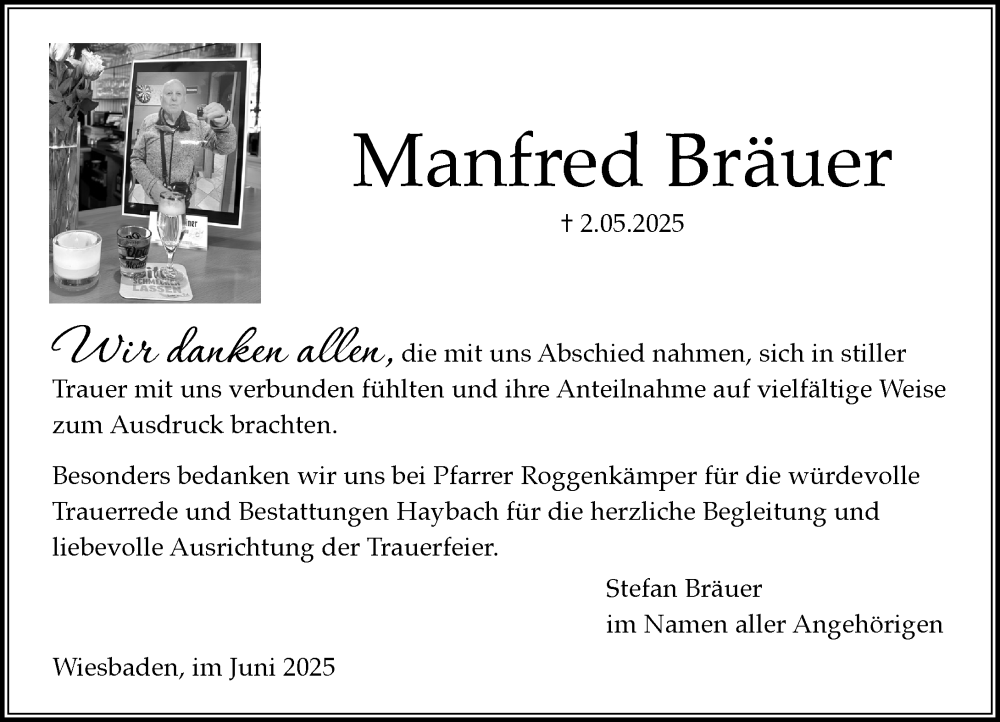 Manfred Bräuer

† 2.05.2025

Wir danken allen, die mit uns Abschied nahmen, sich in stiller Trauer mit uns verbunden fühlten und ihre Anteilnahme auf vielfältige Weise zum Ausdruck brachten.

Besonders bedanken wir uns bei Pfarrer Roggenkämper für die würdevolle Trauerrede und Bestattungen Haybach für die herzliche Begleitung und liebevolle Ausrichtung der Trauerfeier.

Stefan Bräuer
im Namen aller Angehörigen

Wiesbaden, im Juni 2025